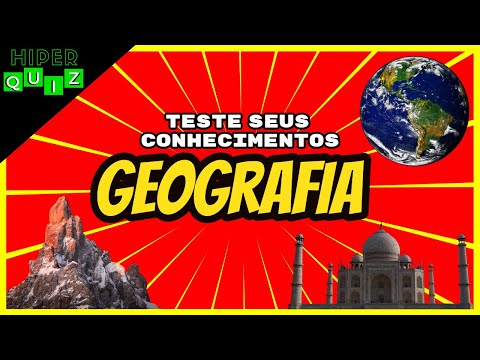 HIPER
QUIZ

TESTE SEUS CONHECIMENTOS

GEOGRAFIA